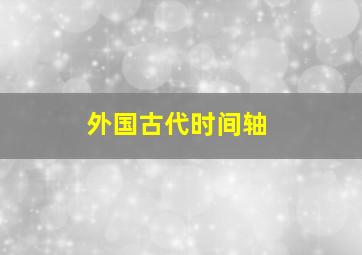 外国古代时间轴